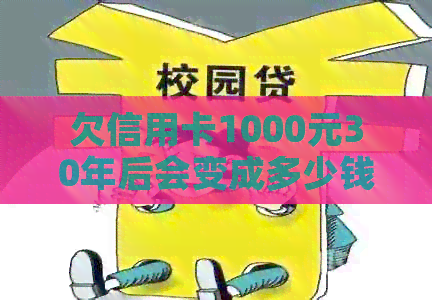 校园贷

欠信用卡1000元30年后会变成多少钱